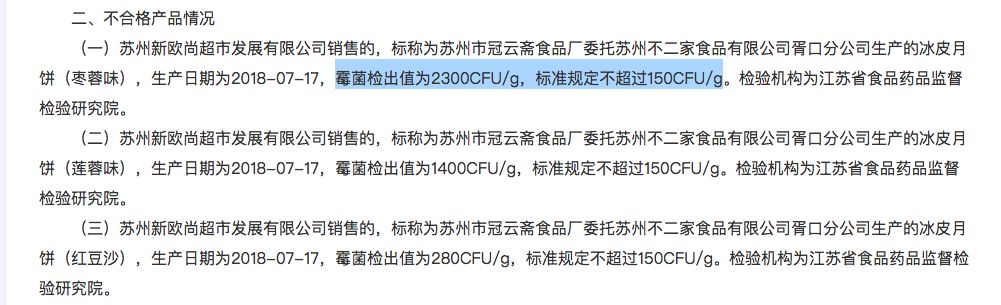 二、不合格产品情况

（一）苏州新欧尚超市发展有限公司销售的，标称为苏州市冠云斋食品厂委托苏州不二家食品有限公司胥口分公司生产的冰皮月饼（枣蓉味），生产日期为2018-07-17，霉菌检出值为2300CFU/g，标准规定不超过150CFU/g。检验机构为江苏省食品药品监督检验研究院。

（二）苏州新欧尚超市发展有限公司销售的，标称为苏州市冠云斋食品厂委托苏州不二家食品有限公司胥口分公司生产的冰皮月饼（莲蓉味），生产日期为2018-07-17，霉菌检出值为1400CFU/g，标准规定不超过150CFU/g。检验机构为江苏省食品药品监督检验研究院。

（三）苏州新欧尚超市发展有限公司销售的，标称为苏州市冠云斋食品厂委托苏州不二家食品有限公司胥口分公司生产的冰皮月饼（红豆沙），生产日期为2018-07-17，霉菌检出值为280CFU/g，标准规定不超过150CFU/g。检验机构为江苏省食品药品监督检验研究院。